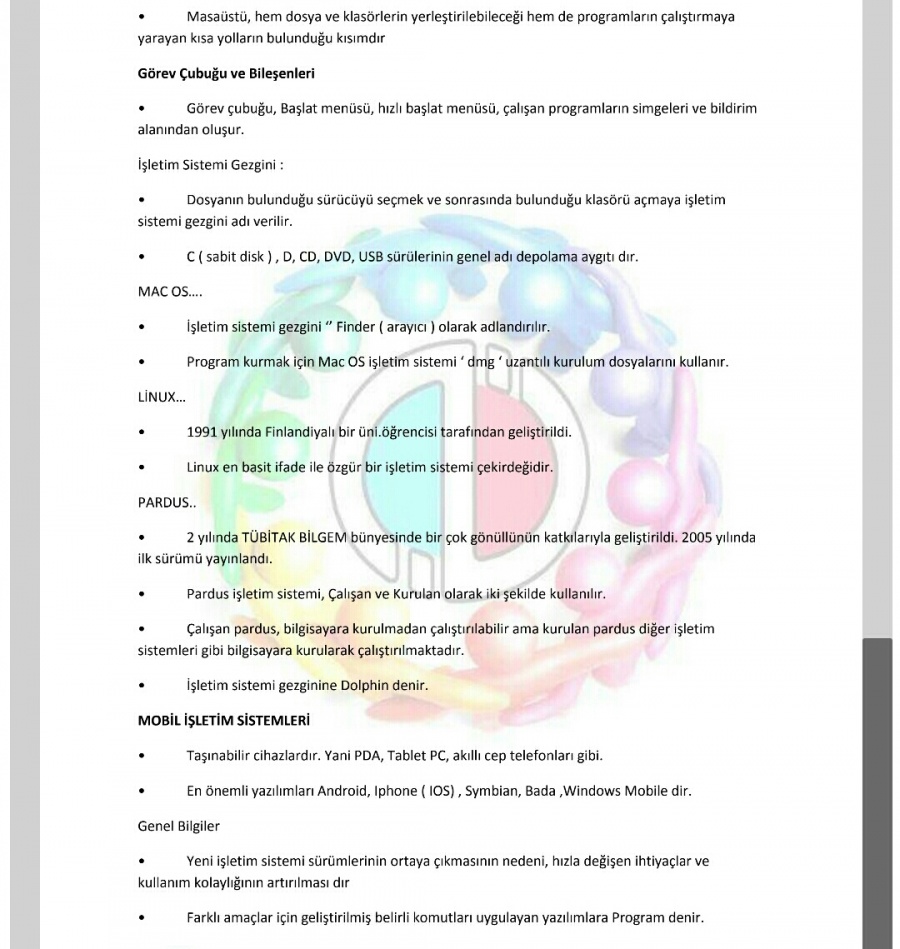 •	Masaüstü, hem dosya ve klasörlerin yerleştirilebileceği hem de programların çalıştırmaya yarayan kısa yolların bulunduğu kısımdır

Görev Çubuğu ve Bileşenleri

•	Görev çubuğu, Başlat menüsü, hızlı başlat menüsü, çalışan programların simgeleri ve bildirim alanından oluşur.

İşletim Sistemi Gezgini :

•	Dosyanın bulunduğu sürücüyü seçmek ve sonrasında bulunduğu klasörü açmaya işletim sistemi gezgini adı verilir.

•	C ( sabit disk ) , D, CD, DVD, USB sürülerinin genel adı depolama aygıtı dır.

MAC OS....

•	İşletim sistemi gezgini '' Finder ( arayıcı ) olarak adlandırılır.

•	Program kurmak için Mac OS işletim sistemi ' dmg ' uzantılı kurulum dosyalarını kullanır.

LİNUX...

•	1991 yılında Finlandiyalı bir üni.öğrencisi tarafından geliştirildi.

•	Linux en basit ifade ile özgür bir işletim sistemi çekirdeğidir.

PARDUS..

•	2 yılında TÜBİTAK BİLGEM bünyesinde bir çok gönüllünün katkılarıyla geliştirildi. 2005 yılında ilk sürümü yayınlandı.

•	Pardus işletim sistemi, Çalışan ve Kurulan olarak iki şekilde kullanılır.

•	Çalışan pardus, bilgisayara kurulmadan çalıştırılabilir ama kurulan pardus diğer işletim sistemleri gibi bilgisayara kurularak çalıştırılmaktadır.

•	İşletim sistemi gezginine Dolphin denir.

MOBİL İŞLETİM SİSTEMLERİ

•	Taşınabilir cihazlardır. Yani PDA, Tablet PC, akıllı cep telefonları gibi.

•	En önemli yazılımları Android, Iphone ( IOS) , Symbian, Bada ,Windows Mobile dir.

Genel Bilgiler

•	Yeni işletim sistemi sürümlerinin ortaya çıkmasının nedeni, hızla değişen ihtiyaçlar ve kullanım kolaylığının artırılması dır

•	Farklı amaçlar için geliştirilmiş belirli komutları uygulayan yazılımlara Program denir.